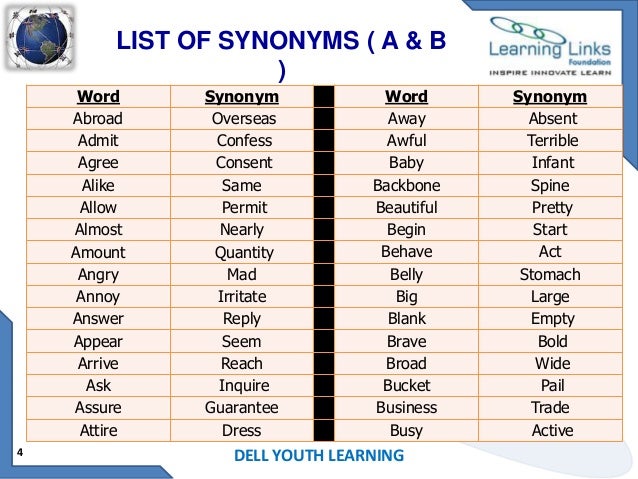 LIST OF SYNONYMS ( A & B )

Learning Links Foundation
INSPIRE INNOVATE LEARN

| Word | Synonym | | Word | Synonym |
|---|---|---|---|---|
| Abroad | Overseas | | Away | Absent |
| Admit | Confess | | Awful | Terrible |
| Agree | Consent | | Baby | Infant |
| Alike | Same | | Backbone | Spine |
| Allow | Permit | | Beautiful | Pretty |
| Almost | Nearly | | Begin | Start |
| Amount | Quantity | | Behave | Act |
| Angry | Mad | | Belly | Stomach |
| Annoy | Irritate | | Big | Large |
| Answer | Reply | | Blank | Empty |
| Appear | Seem | | Brave | Bold |
| Arrive | Reach | | Broad | Wide |
| Ask | Inquire | | Bucket | Pail |
| Assure | Guarantee | | Business | Trade |
| Attire | Dress | | Busy | Active |

4

DELL YOUTH LEARNING